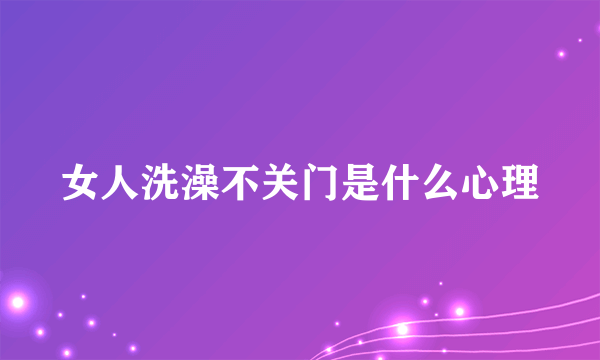 女人洗澡不关门是什么心理